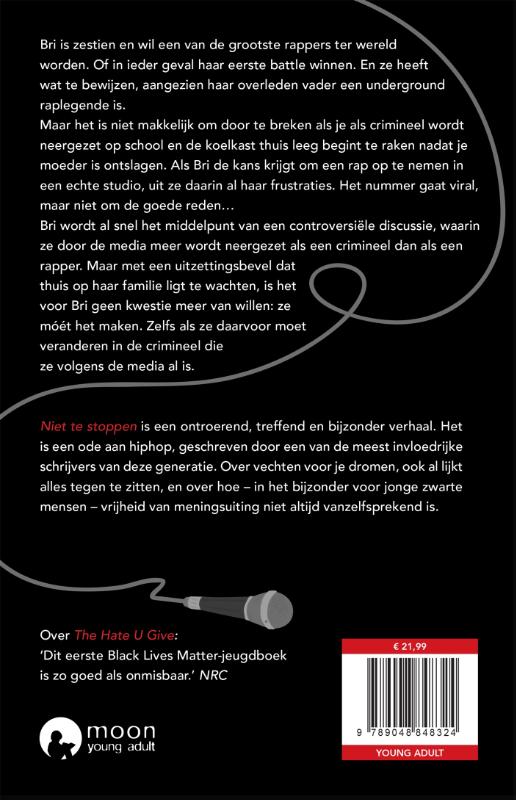 Bri is zestien en wil een van de grootste rappers ter wereld worden. Of in ieder geval haar eerste battle winnen. En ze heeft wat te bewijzen, aangezien haar overleden vader een underground raplegende is.
Maar het is niet makkelijk om door te breken als je als crimineel wordt neergezet op school en de koelkast thuis leeg begint te raken nadat je moeder is ontslagen. Als Bri de kans krijgt om een rap op te nemen in een echte studio, uit ze daarin al haar frustraties. Het nummer gaat viral, maar niet om de goede reden…
Bri wordt al snel het middelpunt van een controversiële discussie, waarin ze door de media meer wordt neergezet als een crimineel dan als een rapper. Maar met een uitzettingsbevel dat thuis op haar familie ligt te wachten, is het voor Bri geen kwestie meer van willen: ze móét het maken. Zelfs als ze daarvoor moet veranderen in de crimineel die ze volgens de media al is.

Niet te stoppen is een ontroerend, treffend en bijzonder verhaal. Het is een ode aan hiphop, geschreven door een van de meest invloedrijke schrijvers van deze generatie. Over vechten voor je dromen, ook al lijkt alles tegen te zitten, en over hoe – in het bijzonder voor jonge zwarte mensen – vrijheid van meningsuiting niet altijd vanzelfsprekend is.

Over The Hate U Give:
'Dit eerste Black Lives Matter-jeugdboek is zo goed als onmisbaar.' NRC

moon
young adult

€ 21,99
9 789048 848324
YOUNG ADULT